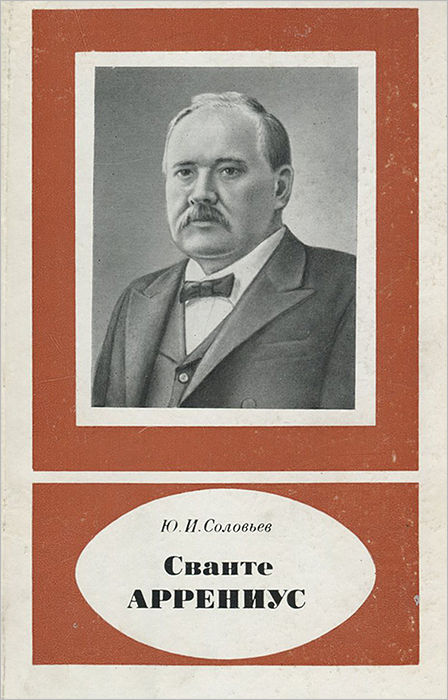 Ю. И. Соловьев

Сванте
АРРЕНИУС